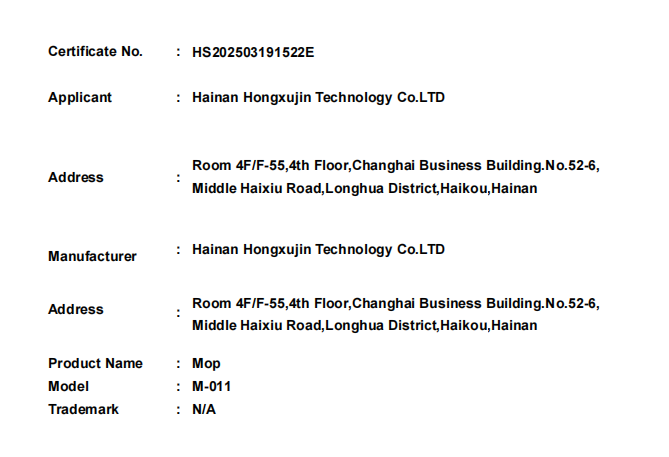 Certificate No. : HS202503191522E

Applicant : Hainan Hongxujin Technology Co.LTD

Address : Room 4F/F-55,4th Floor,Changhai Business Building.No.52-6, Middle Haixiu Road,Longhua District,Haikou,Hainan

Manufacturer : Hainan Hongxujin Technology Co.LTD

Address : Room 4F/F-55,4th Floor,Changhai Business Building.No.52-6, Middle Haixiu Road,Longhua District,Haikou,Hainan

Product Name : Mop
Model : M-011
Trademark : N/A